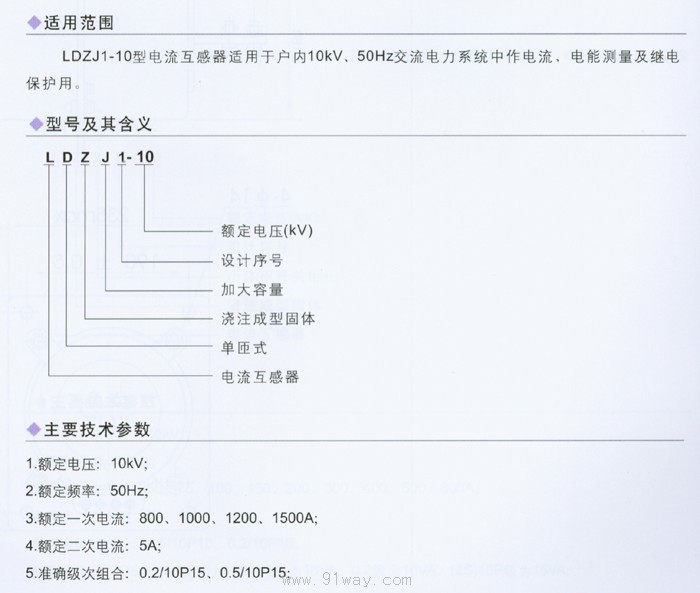 ◆适用范围

LDZJ1-10型电流互感器适用于户内10kV、50Hz交流电力系统中作电流、电能测量及继电保护用。

◆型号及其含义

L D Z J 1-10

额定电压(kV)
设计序号
加大容量
浇注成型固体
单匝式
电流互感器

◆主要技术参数

1.额定电压：10kV;
2.额定频率：50Hz;
3.额定一次电流：800、1000、1200、1500A;
4.额定二次电流：5A;
5.准确级次组合：0.2/10P15、0.5/10P15;

www.91way.com